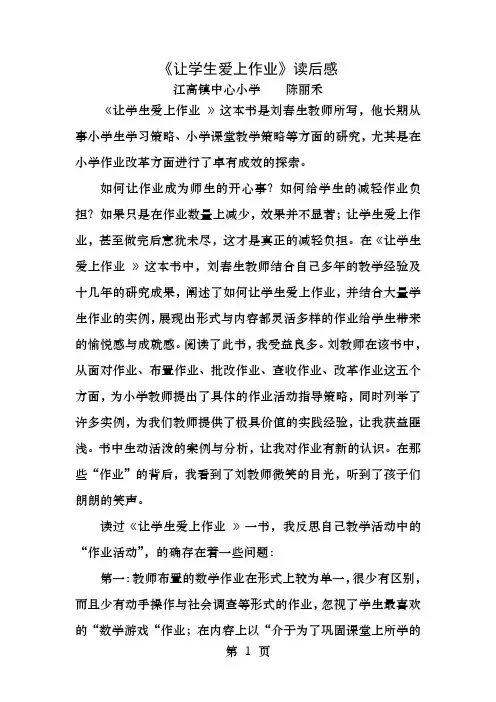 《让学生爱上作业》读后感

江高镇中心小学　　陈丽禾

《让学生爱上作业 》这本书是刘春生教师所写，他长期从事小学生学习策略、小学课堂教学策略等方面的研究，尤其是在小学作业改革方面进行了卓有成效的探索。

如何让作业成为师生的开心事？如何给学生的减轻作业负担？如果只是在作业数量上减少，效果并不显著；让学生爱上作业，甚至做完后意犹未尽，这才是真正的减轻负担。在《让学生爱上作业 》这本书中，刘春生教师结合自己多年的教学经验及十几年的研究成果，阐述了如何让学生爱上作业，并结合大量学生作业的实例，展现出形式与内容都灵活多样的作业给学生带来的愉悦感与成就感。阅读了此书，我受益良多。刘教师在该书中，从面对作业、布置作业、批改作业、查收作业、改革作业这五个方面，为小学教师提出了具体的作业活动指导策略，同时列举了许多实例，为我们教师提供了极具价值的实践经验，让我获益匪浅。书中生动活泼的案例与分析，让我对作业有新的认识。在那些“作业”的背后，我看到了刘教师微笑的目光，听到了孩子们朗朗的笑声。

读过《让学生爱上作业 》一书，我反思自己教学活动中的“作业活动”，的确存在着一些问题：

第一：教师布置的数学作业在形式上较为单一，很少有区别，而且少有动手操作与社会调查等形式的作业，忽视了学生最喜欢的“数学游戏“作业；在内容上以“介于为了巩固课堂上所学的

第 1 页